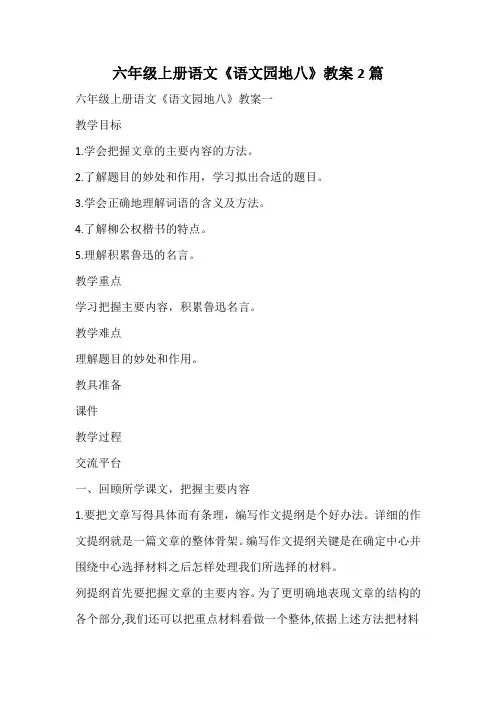 六年级上册语文《语文园地八》教案 2 篇

六年级上册语文《语文园地八》教案一

教学目标

1.学会把握文章的主要内容的方法。

2.了解题目的妙处和作用，学习拟出合适的题目。

3.学会正确地理解词语的含义及方法。

4.了解柳公权楷书的特点。

5.理解积累鲁迅的名言。

教学重点

学习把握主要内容，积累鲁迅名言。

教学难点

理解题目的妙处和作用。

教具准备

课件

教学过程

交流平台

一、回顾所学课文，把握主要内容

1.要把文章写得具体而有条理，编写作文提纲是个好办法。详细的作文提纲就是一篇文章的整体骨架。编写作文提纲关键是在确定中心并围绕中心选择材料之后怎样处理我们所选择的材料。

列提纲首先要把握文章的主要内容。为了更明确地表现文章的结构的各个部分,我们还可以把重点材料看做一个整体,依据上述方法把材料